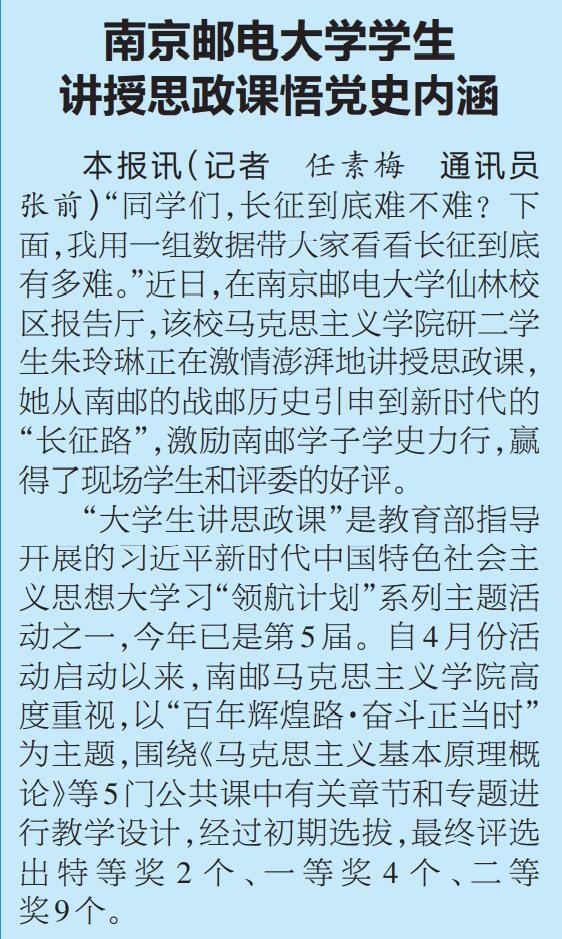 南京邮电大学学生
讲授思政课悟党史内涵

本报讯（记者　任素梅　通讯员　张前）“同学们，长征到底难不难？下面，我用一组数据带大家看看长征到底有多难。”近日，在南京邮电大学仙林校区报告厅，该校马克思主义学院研二学生朱玲琳正在激情澎湃地讲授思政课，她从南邮的战邮历史引申到新时代的“长征路”，激励南邮学子学史力行，赢得了现场学生和评委的好评。

“大学生讲思政课”是教育部指导开展的习近平新时代中国特色社会主义思想大学习“领航计划”系列主题活动之一，今年已是第5届。自4月份活动启动以来，南邮马克思主义学院高度重视，以“百年辉煌路·奋斗正当时”为主题，围绕《马克思主义基本原理概论》等5门公共课中有关章节和专题进行教学设计，经过初期选拔，最终评选出特等奖2个、一等奖4个、二等奖9个。